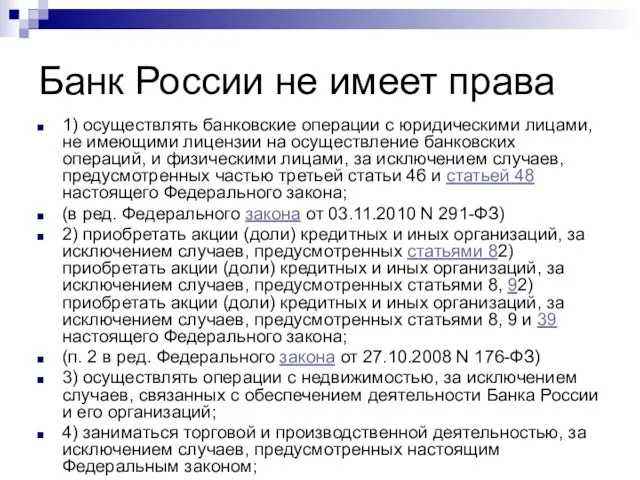 Банк России не имеет права

1) осуществлять банковские операции с юридическими лицами, не имеющими лицензии на осуществление банковских операций, и физическими лицами, за исключением случаев, предусмотренных частью третьей статьи 46 и статьей 48 настоящего Федерального закона;

(в ред. Федерального закона от 03.11.2010 N 291-ФЗ)

2) приобретать акции (доли) кредитных и иных организаций, за исключением случаев, предусмотренных статьями 82) приобретать акции (доли) кредитных и иных организаций, за исключением случаев, предусмотренных статьями 8, 92) приобретать акции (доли) кредитных и иных организаций, за исключением случаев, предусмотренных статьями 8, 9 и 39 настоящего Федерального закона;

(п. 2 в ред. Федерального закона от 27.10.2008 N 176-ФЗ)

3) осуществлять операции с недвижимостью, за исключением случаев, связанных с обеспечением деятельности Банка России и его организаций;

4) заниматься торговой и производственной деятельностью, за исключением случаев, предусмотренных настоящим Федеральным законом;